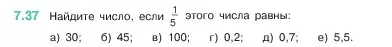 7.37 Найдите число, если $\frac{1}{5}$ этого числа равны:

а) 30; б) 45; в) 100; г) 0,2; д) 0,7; е) 5,5.